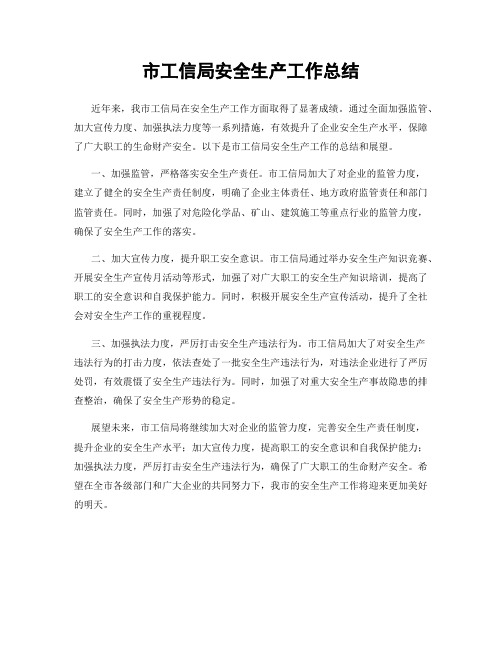 市工信局安全生产工作总结

近年来，我市工信局在安全生产工作方面取得了显著成绩。通过全面加强监管、加大宣传力度、加强执法力度等一系列措施，有效提升了企业安全生产水平，保障了广大职工的生命财产安全。以下是市工信局安全生产工作的总结和展望。

一、加强监管，严格落实安全生产责任。市工信局加大了对企业的监管力度，建立了健全的安全生产责任制度，明确了企业主体责任、地方政府监管责任和部门监管责任。同时，加强了对危险化学品、矿山、建筑施工等重点行业的监管力度，确保了安全生产工作的落实。

二、加大宣传力度，提升职工安全意识。市工信局通过举办安全生产知识竞赛、开展安全生产宣传月活动等形式，加强了对广大职工的安全生产知识培训，提高了职工的安全意识和自我保护能力。同时，积极开展安全生产宣传活动，提升了全社会对安全生产工作的重视程度。

三、加强执法力度，严厉打击安全生产违法行为。市工信局加大了对安全生产违法行为的打击力度，依法查处了一批安全生产违法行为，对违法企业进行了严厉处罚，有效震慑了安全生产违法行为。同时，加强了对重大安全生产事故隐患的排查整治，确保了安全生产形势的稳定。

展望未来，市工信局将继续加大对企业的监管力度，完善安全生产责任制度，提升企业的安全生产水平；加大宣传力度，提高职工的安全意识和自我保护能力；加强执法力度，严厉打击安全生产违法行为，确保了广大职工的生命财产安全。希望在全市各级部门和广大企业的共同努力下，我市的安全生产工作将迎来更加美好的明天。